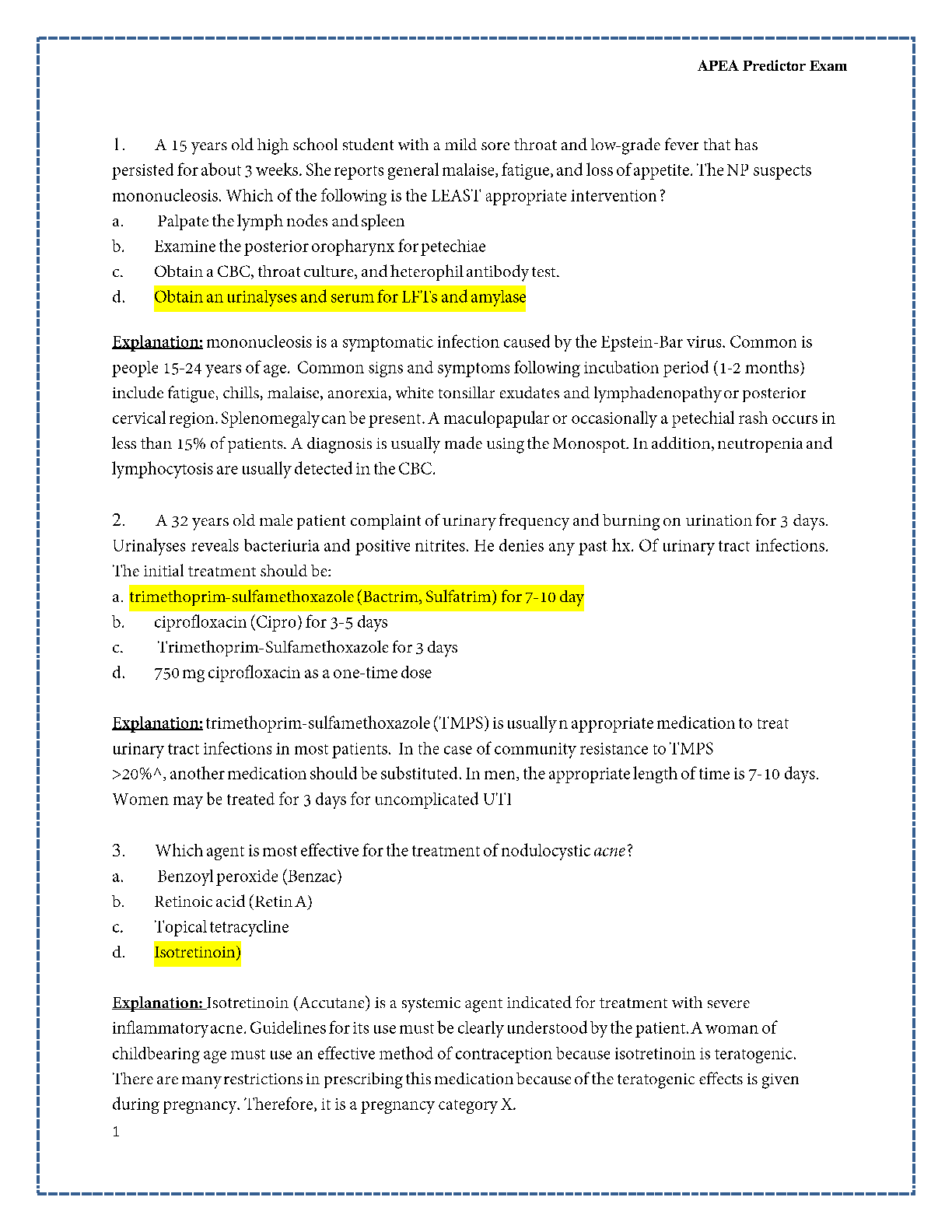 APEA Predictor Exam

1. A 15 years old high school student with a mild sore throat and low-grade fever that has persisted for about 3 weeks. She reports general malaise, fatigue, and loss of appetite. The NP suspects mononucleosis. Which of the following is the LEAST appropriate intervention?
a. Palpate the lymph nodes and spleen
b. Examine the posterior oropharynx for petechiae
c. Obtain a CBC, throat culture, and heterophil antibody test.
d. Obtain an urinalyses and serum for LFT's and amylase

Explanation: mononucleosis is a symptomatic infection caused by the Epstein-Bar virus. Common is people 15-24 years of age. Common signs and symptoms following incubation period (1-2 months) include fatigue, chills, malaise, anorexia, white tonsillar exudates and lymphadenopathy or posterior cervical region. Splenomegaly can be present. A maculopapular or occasionally a petechial rash occurs in less than 15% of patients. A diagnosis is usually made using the Monospot. In addition, neutropenia and lymphocytosis are usually detected in the CBC.

2. A 32 years old male patient complaint of urinary frequency and burning on urination for 3 days. Urinalyses reveals bacteriuria and positive nitrites. He denies any past hx. Of urinary tract infections. The initial treatment should be:
a. trimethoprim-sulfamethoxazole (Bactrim, Sulfatrim) for 7-10 day
b. ciprofloxacin (Cipro) for 3-5 days
c. Trimethoprim-Sulfamethoxazole for 3 days
d. 750 mg ciprofloxacin as a one-time dose

Explanation: trimethoprim-sulfamethoxazole (TMPS) is usually n appropriate medication to treat urinary tract infections in most patients. In the case of community resistance to TMPS >20%^, another medication should be substituted. In men, the appropriate length of time is 7-10 days. Women may be treated for 3 days for uncomplicated UTI

3. Which agent is most effective for the treatment of nodulocystic acne?
a. Benzoyl peroxide (Benzac)
b. Retinoic acid (Retin A)
c. Topical tetracycline
d. Isotretinoin)

Explanation: Isotretinoin (Accutane) is a systemic agent indicated for treatment with severe inflammatory acne. Guidelines for its use must be clearly understood by the patient. A woman of childbearing age must use an effective method of contraception because isotretinoin is teratogenic. There are many restrictions in prescribing this medication because of the teratogenic effects is given during pregnancy. Therefore, it is a pregnancy category X.

1